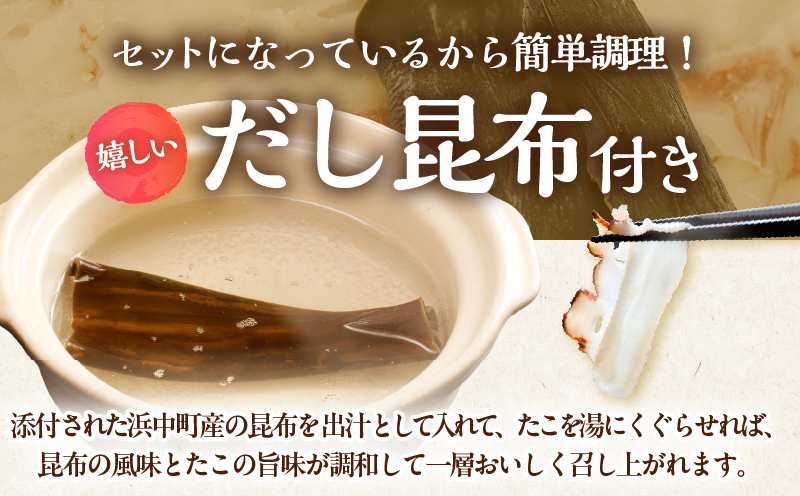 セットになっているから簡単調理！

嬉しい だし昆布付き

添付された浜中町産の昆布を出汁として入れて、たこを湯にくぐらせれば、昆布の風味とたこの旨味が調和して一層おいしく召し上がれます。